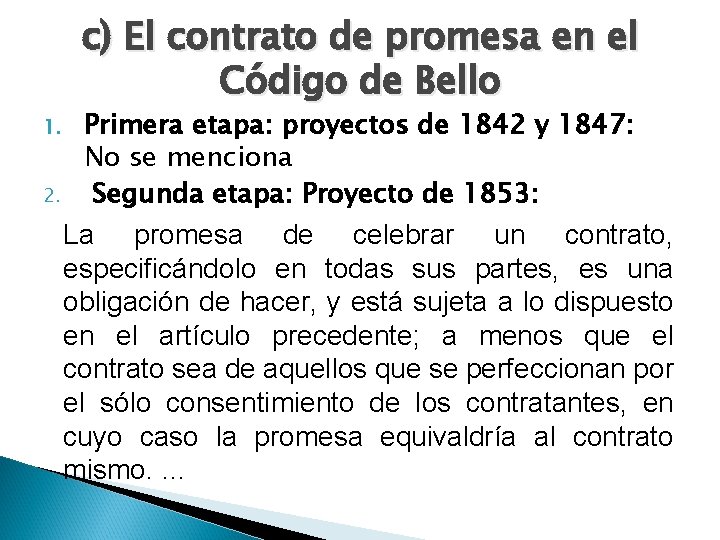 c) El contrato de promesa en el Código de Bello

1. Primera etapa: proyectos de 1842 y 1847: No se menciona
2. Segunda etapa: Proyecto de 1853:

La promesa de celebrar un contrato, especificándolo en todas sus partes, es una obligación de hacer, y está sujeta a lo dispuesto en el artículo precedente; a menos que el contrato sea de aquellos que se perfeccionan por el sólo consentimiento de los contratantes, en cuyo caso la promesa equivaldría al contrato mismo. …